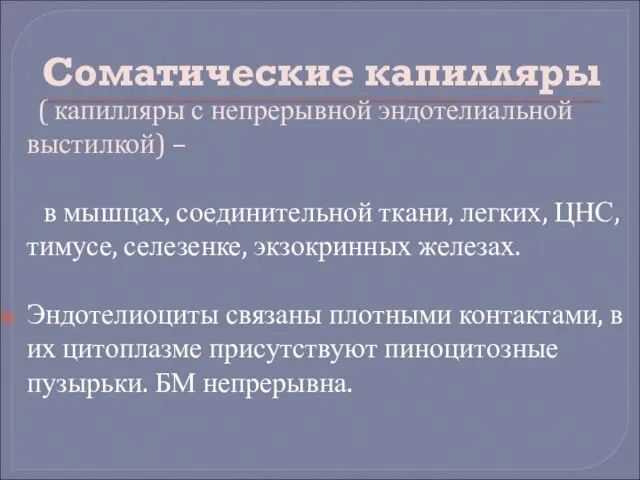 Соматические капилляры

( капилляры с непрерывной эндотелиальной выстилкой) –

в мышцах, соединительной ткани, легких, ЦНС, тимусе, селезенке, экзокринных железах.

Эндотелиоциты связаны плотными контактами, в их цитоплазме присутствуют пиноцитозные пузырьки. БМ непрерывна.